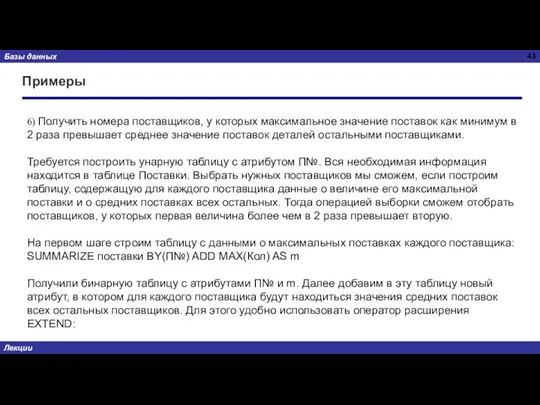 Базы данных

43

Примеры

6) Получить номера поставщиков, у которых максимальное значение поставок как минимум в 2 раза превышает среднее значение поставок деталей остальными поставщиками.

Требуется построить унарную таблицу с атрибутом П№. Вся необходимая информация находится в таблице Поставки. Выбрать нужных поставщиков мы сможем, если построим таблицу, содержащую для каждого поставщика данные о величине его максимальной поставки и о средних поставках всех остальных. Тогда операцией выборки сможем отобрать поставщиков, у которых первая величина более чем в 2 раза превышает вторую.

На первом шаге строим таблицу с данными о максимальных поставках каждого поставщика: SUMMARIZE поставки BY(П№) ADD MAX(Кол) AS m

Получили бинарную таблицу с атрибутами П№ и m. Далее добавим в эту таблицу новый атрибут, в котором для каждого поставщика будут находиться значения средних поставок всех остальных поставщиков. Для этого удобно использовать оператор расширения EXTEND:

Лекции